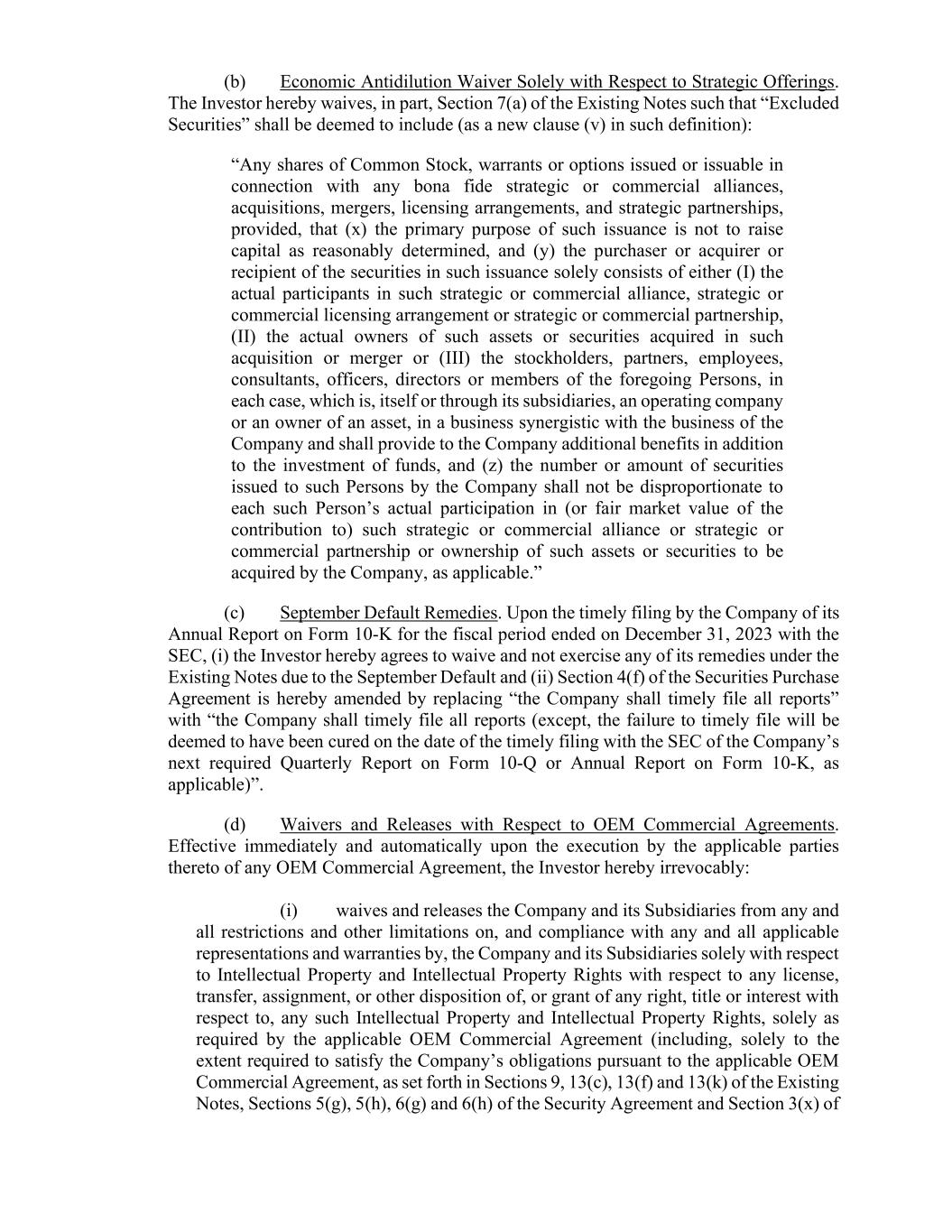 (b) Economic Antidilution Waiver Solely with Respect to Strategic Offerings. The Investor hereby waives, in part, Section 7(a) of the Existing Notes such that “Excluded Securities” shall be deemed to include (as a new clause (v) in such definition):

“Any shares of Common Stock, warrants or options issued or issuable in connection with any bona fide strategic or commercial alliances, acquisitions, mergers, licensing arrangements, and strategic partnerships, provided, that (x) the primary purpose of such issuance is not to raise capital as reasonably determined, and (y) the purchaser or acquirer or recipient of the securities in such issuance solely consists of either (I) the actual participants in such strategic or commercial alliance, strategic or commercial licensing arrangement or strategic or commercial partnership, (II) the actual owners of such assets or securities acquired in such acquisition or merger or (III) the stockholders, partners, employees, consultants, officers, directors or members of the foregoing Persons, in each case, which is, itself or through its subsidiaries, an operating company or an owner of an asset, in a business synergistic with the business of the Company and shall provide to the Company additional benefits in addition to the investment of funds, and (z) the number or amount of securities issued to such Persons by the Company shall not be disproportionate to each such Person’s actual participation in (or fair market value of the contribution to) such strategic or commercial alliance or strategic or commercial partnership or ownership of such assets or securities to be acquired by the Company, as applicable.”

(c) September Default Remedies. Upon the timely filing by the Company of its Annual Report on Form 10-K for the fiscal period ended on December 31, 2023 with the SEC, (i) the Investor hereby agrees to waive and not exercise any of its remedies under the Existing Notes due to the September Default and (ii) Section 4(f) of the Securities Purchase Agreement is hereby amended by replacing “the Company shall timely file all reports” with “the Company shall timely file all reports (except, the failure to timely file will be deemed to have been cured on the date of the timely filing with the SEC of the Company’s next required Quarterly Report on Form 10-Q or Annual Report on Form 10-K, as applicable)”.

(d) Waivers and Releases with Respect to OEM Commercial Agreements. Effective immediately and automatically upon the execution by the applicable parties thereto of any OEM Commercial Agreement, the Investor hereby irrevocably:

(i) waives and releases the Company and its Subsidiaries from any and all restrictions and other limitations on, and compliance with any and all applicable representations and warranties by, the Company and its Subsidiaries solely with respect to Intellectual Property and Intellectual Property Rights with respect to any license, transfer, assignment, or other disposition of, or grant of any right, title or interest with respect to, any such Intellectual Property and Intellectual Property Rights, solely as required by the applicable OEM Commercial Agreement (including, solely to the extent required to satisfy the Company’s obligations pursuant to the applicable OEM Commercial Agreement, as set forth in Sections 9, 13(c), 13(f) and 13(k) of the Existing Notes, Sections 5(g), 5(h), 6(g) and 6(h) of the Security Agreement and Section 3(x) of